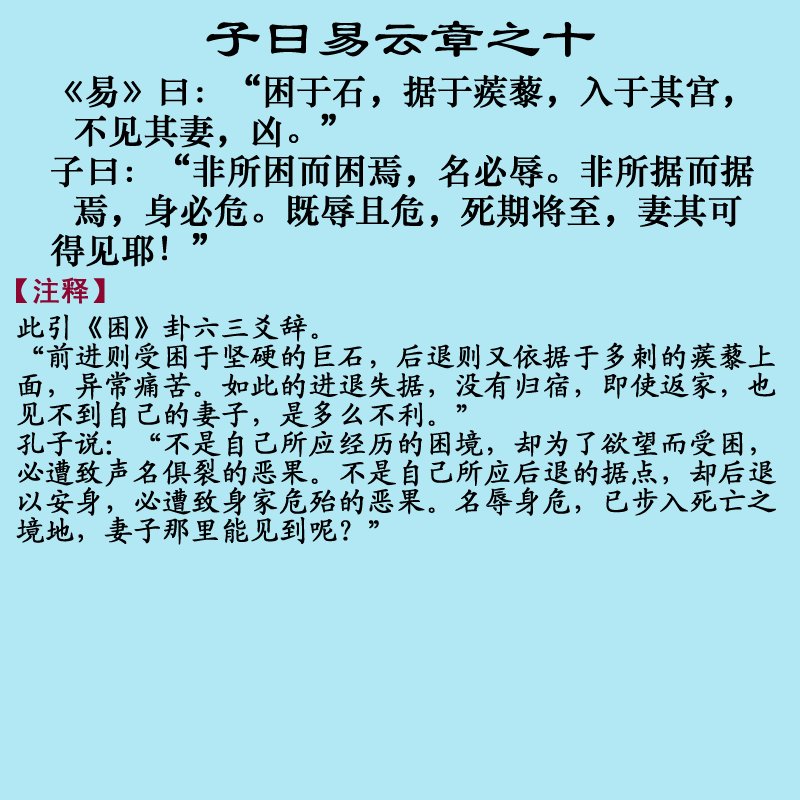 子曰易云章之十

《易》曰：“困于石，据于蒺藜，入于其宫，不见其妻，凶。”

子曰：“非所困而困焉，名必辱。非所据而据焉，身必危。既辱且危，死期将至，妻其可得见耶！”

【注释】

此引《困》卦六三爻辞。

“前进则受困于坚硬的巨石，后退则又依据于多刺的蒺藜上面，异常痛苦。如此的进退失据，没有归宿，即使返家，也见不到自己的妻子，是多么不利。”

孔子说：“不是自己所应经历的困境，却为了欲望而受困，必遭致声名俱裂的恶果。不是自己所应后退的据点，却后退以安身，必遭致身家危殆的恶果。名辱身危，已步入死亡之境地，妻子那里能见到呢？”